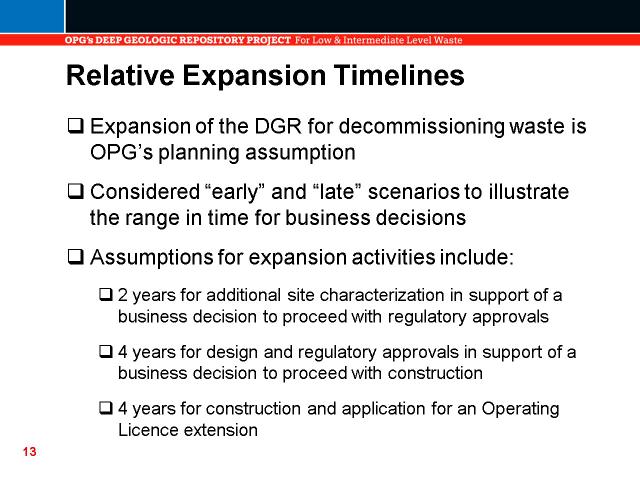 OPG's DEEP GEOLOGIC REPOSITORY PROJECT For Low & Intermediate Level Waste

Relative Expansion Timelines

❑ Expansion of the DGR for decommissioning waste is OPG's planning assumption

❑ Considered "early" and "late" scenarios to illustrate the range in time for business decisions

❑ Assumptions for expansion activities include:

❑ 2 years for additional site characterization in support of a business decision to proceed with regulatory approvals

❑ 4 years for design and regulatory approvals in support of a business decision to proceed with construction

❑ 4 years for construction and application for an Operating Licence extension

13